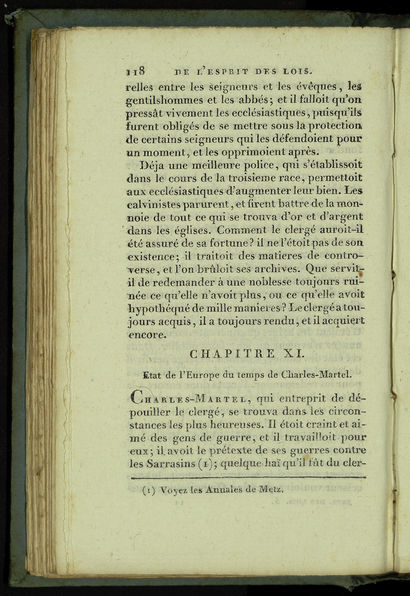 118 DE L'ESPRIT DES LOIS.

relles entre les seigneurs et les évêques, les gentilshommes et les abbés; et il falloit qu'on pressât vivement les ecclésiastiques, puisqu'ils furent obligés de se mettre sous la protection de certains seigneurs qui les défendoient pour un moment, et les opprimoient après.

Déja une meilleure police, qui s'établissoit dans le cours de la troisieme race, permettoit aux ecclésiastiques d'augmenter leur bien. Les calvinistes parurent, et firent battre de la monnoie de tout ce qui se trouva d'or et d'argent dans les églises. Comment le clergé auroit-il été assuré de sa fortune? il ne l'étoit pas de son existence; il traitoit des matieres de controverse, et l'on brûloit ses archives. Que servit-il de redemander à une noblesse toujours ruinée ce qu'elle n'avoit plus, ou ce qu'elle avoit hypothéqué de mille manieres? Le clergé a toujours acquis, il a toujours rendu, et il acquiert encore.

CHAPITRE XI.

Etat de l'Europe du temps de Charles-Martel.

Charles-Martel, qui entreprit de dépouiller le clergé, se trouva dans les circonstances les plus heureuses. Il étoit craint et aimé des gens de guerre, et il travailloit pour eux; il avoit le prétexte de ses guerres contre les Sarrasins (1); quelque haï qu'il fût du cler-

(1) Voyez les Annales de Metz.